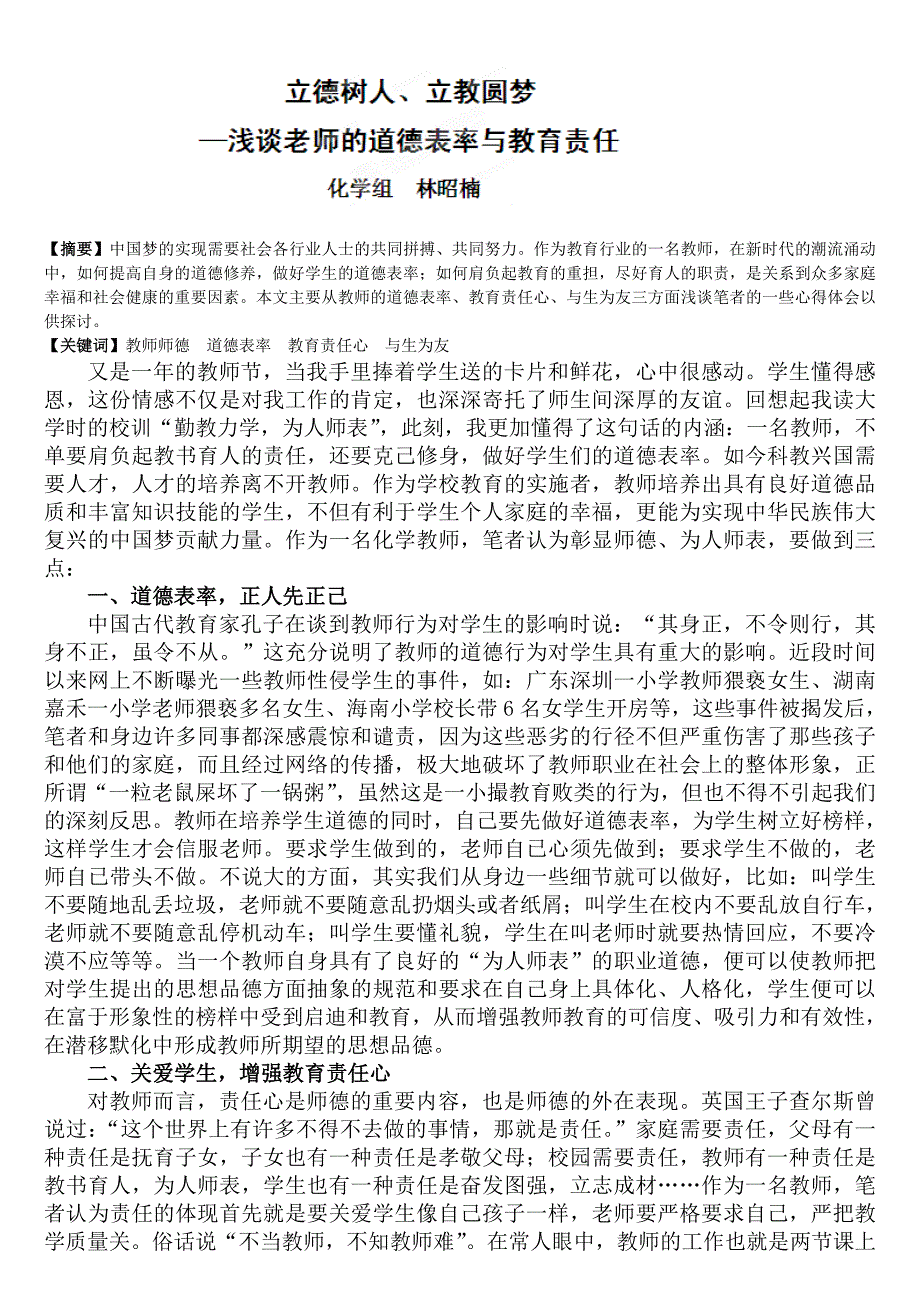 立德树人、立教圆梦

—浅谈老师的道德表率与教育责任

化学组　林昭楠

【摘要】中国梦的实现需要社会各行业人士的共同拼搏、共同努力。作为教育行业的一名教师，在新时代的潮流涌动中，如何提高自身的道德修养，做好学生的道德表率；如何肩负起教育的重担，尽好育人的职责，是关系到众多家庭幸福和社会健康的重要因素。本文主要从教师的道德表率、教育责任心、与生为友三方面浅谈笔者的一些心得体会以供探讨。

【关键词】教师师德　道德表率　教育责任心　与生为友

又是一年的教师节，当我手里捧着学生送的卡片和鲜花，心中很感动。学生懂得感恩，这份情感不仅是对我工作的肯定，也深深寄托了师生间深厚的友谊。回想起我读大学时的校训“勤教力学，为人师表”，此刻，我更加懂得了这句话的内涵：一名教师，不单要肩负起教书育人的责任，还要克己修身，做好学生们的道德表率。如今科教兴国需要人才，人才的培养离不开教师。作为学校教育的实施者，教师培养出具有良好道德品质和丰富知识技能的学生，不但有利于学生个人家庭的幸福，更能为实现中华民族伟大复兴的中国梦贡献力量。作为一名化学教师，笔者认为彰显师德、为人师表，要做到三点：

一、道德表率，正人先正己

中国古代教育家孔子在谈到教师行为对学生的影响时说：“其身正，不令则行，其身不正，虽令不从。”这充分说明了教师的道德行为对学生具有重大的影响。近段时间以来网上不断曝光一些教师性侵学生的事件，如：广东深圳一小学教师猥亵女生、湖南嘉禾一小学老师猥亵多名女生、海南小学校长带 6 名女学生开房等，这些事件被揭发后，笔者和身边许多同事都深感震惊和谴责，因为这些恶劣的行径不但严重伤害了那些孩子和他们的家庭，而且经过网络的传播，极大地破坏了教师职业在社会上的整体形象，正所谓“一粒老鼠屎坏了一锅粥”，虽然这是一小撮教育败类的行为，但也不得不引起我们的深刻反思。教师在培养学生道德的同时，自己要先做好道德表率，为学生树立好榜样，这样学生才会信服老师。要求学生做到的，老师自己心须先做到；要求学生不做的，老师自己带头不做。不说大的方面，其实我们从身边一些细节就可以做好，比如：叫学生不要随地乱丢垃圾，老师就不要随意乱扔烟头或者纸屑；叫学生在校内不要乱放自行车，老师就不要随意乱停机动车；叫学生要懂礼貌，学生在叫老师时就要热情回应，不要冷漠不应等等。当一个教师自身具有了良好的“为人师表”的职业道德，便可以使教师把对学生提出的思想品德方面抽象的规范和要求在自己身上具体化、人格化，学生便可以在富于形象性的榜样中受到启迪和教育，从而增强教师教育的可信度、吸引力和有效性，在潜移默化中形成教师所期望的思想品德。

二、关爱学生，增强教育责任心

对教师而言，责任心是师德的重要内容，也是师德的外在表现。英国王子查尔斯曾说过：“这个世界上有许多不得不去做的事情，那就是责任。”家庭需要责任，父母有一种责任是抚育子女，子女也有一种责任是孝敬父母；校园需要责任，教师有一种责任是教书育人，为人师表，学生也有一种责任是奋发图强，立志成材……作为一名教师，笔者认为责任的体现首先就是要关爱学生像自己孩子一样，老师要严格要求自己，严把教学质量关。俗话说“不当教师，不知教师难”。在常人眼中，教师的工作也就是两节课上